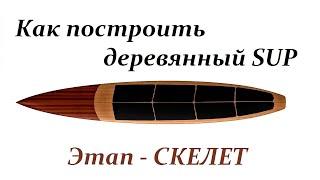 Как построить деревянный SUP

Этап - СКЕЛЕТ